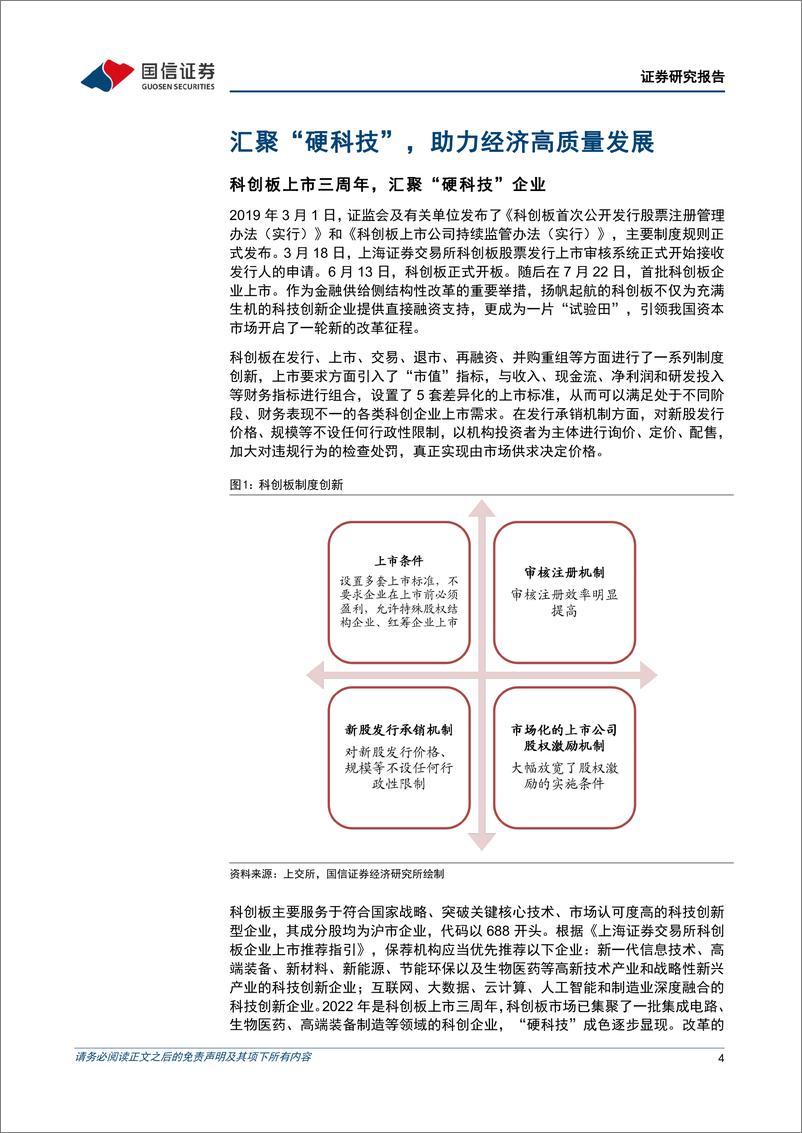 国信证券
GUOSEN SECURITIES

证券研究报告

汇聚“硬科技”，助力经济高质量发展

科创板上市三周年，汇聚“硬科技”企业

2019 年 3 月 1 日，证监会及有关单位发布了《科创板首次公开发行股票注册管理办法（实行）》和《科创板上市公司持续监管办法（实行）》，主要制度规则正式发布。3 月 18 日，上海证券交易所科创板股票发行上市审核系统正式开始接收发行人的申请。6 月 13 日，科创板正式开板。随后在 7 月 22 日，首批科创板企业上市。作为金融供给侧结构性改革的重要举措，扬帆起航的科创板不仅为充满生机的科技创新企业提供直接融资支持，更成为一片“试验田”，引领我国资本市场开启了一轮新的改革征程。

科创板在发行、上市、交易、退市、再融资、并购重组等方面进行了一系列制度创新，上市要求方面引入了“市值”指标，与收入、现金流、净利润和研发投入等财务指标进行组合，设置了 5 套差异化的上市标准，从而可以满足处于不同阶段、财务表现不一的各类科创企业上市需求。在发行承销机制方面，对新股发行价格、规模等不设任何行政性限制，以机构投资者为主体进行询价、定价、配售，加大对违规行为的检查处罚，真正实现由市场供求决定价格。

图1：科创板制度创新

上市条件
设置多套上市标准，不要求企业在上市前必须盈利，允许特殊股权结构企业、红筹企业上市

审核注册机制
审核注册效率明显提高

新股发行承销机制
对新股发行价格、规模等不设任何行政性限制

市场化的上市公司股权激励机制
大幅放宽了股权激励的实施条件

资料来源：上交所，国信证券经济研究所绘制

科创板主要服务于符合国家战略、突破关键核心技术、市场认可度高的科技创新型企业，其成分股均为沪市企业，代码以 688 开头。根据《上海证券交易所科创板企业上市推荐指引》，保荐机构应当优先推荐以下企业：新一代信息技术、高端装备、新材料、新能源、节能环保以及生物医药等高新技术产业和战略性新兴产业的科技创新企业；互联网、大数据、云计算、人工智能和制造业深度融合的科技创新企业。2022 年是科创板上市三周年，科创板市场已集聚了一批集成电路、生物医药、高端装备制造等领域的科创企业，“硬科技”成色逐步显现。改革的

请务必阅读正文之后的免责声明及其项下所有内容

4